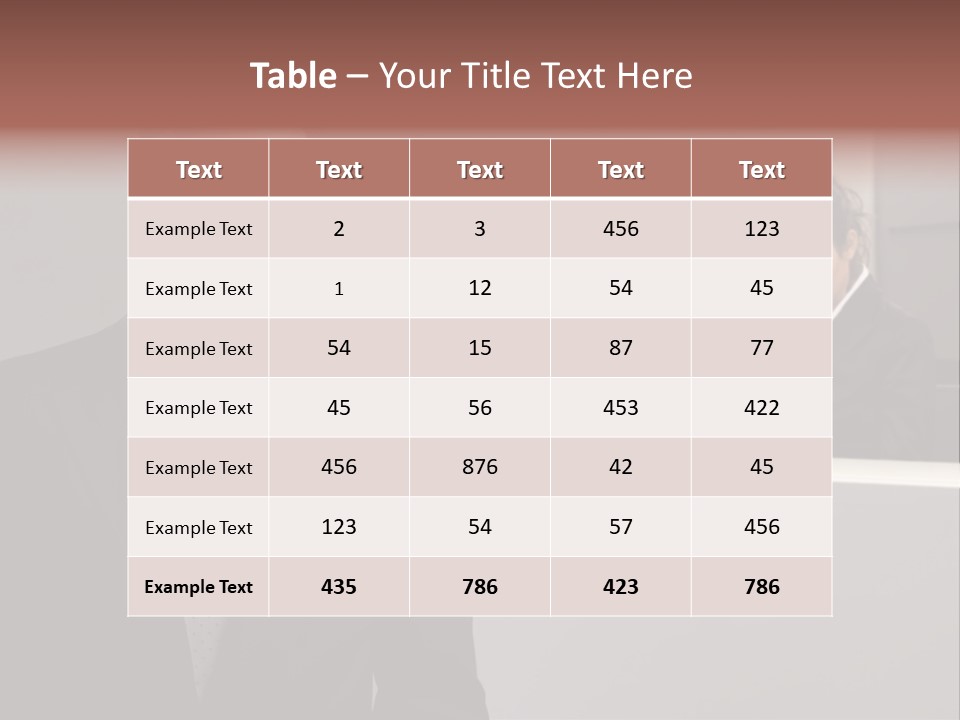 Table – Your Title Text Here

| Text | Text | Text | Text | Text |
|---|---|---|---|---|
| Example Text | 2 | 3 | 456 | 123 |
| Example Text | 1 | 12 | 54 | 45 |
| Example Text | 54 | 15 | 87 | 77 |
| Example Text | 45 | 56 | 453 | 422 |
| Example Text | 456 | 876 | 42 | 45 |
| Example Text | 123 | 54 | 57 | 456 |
| Example Text | 435 | 786 | 423 | 786 |